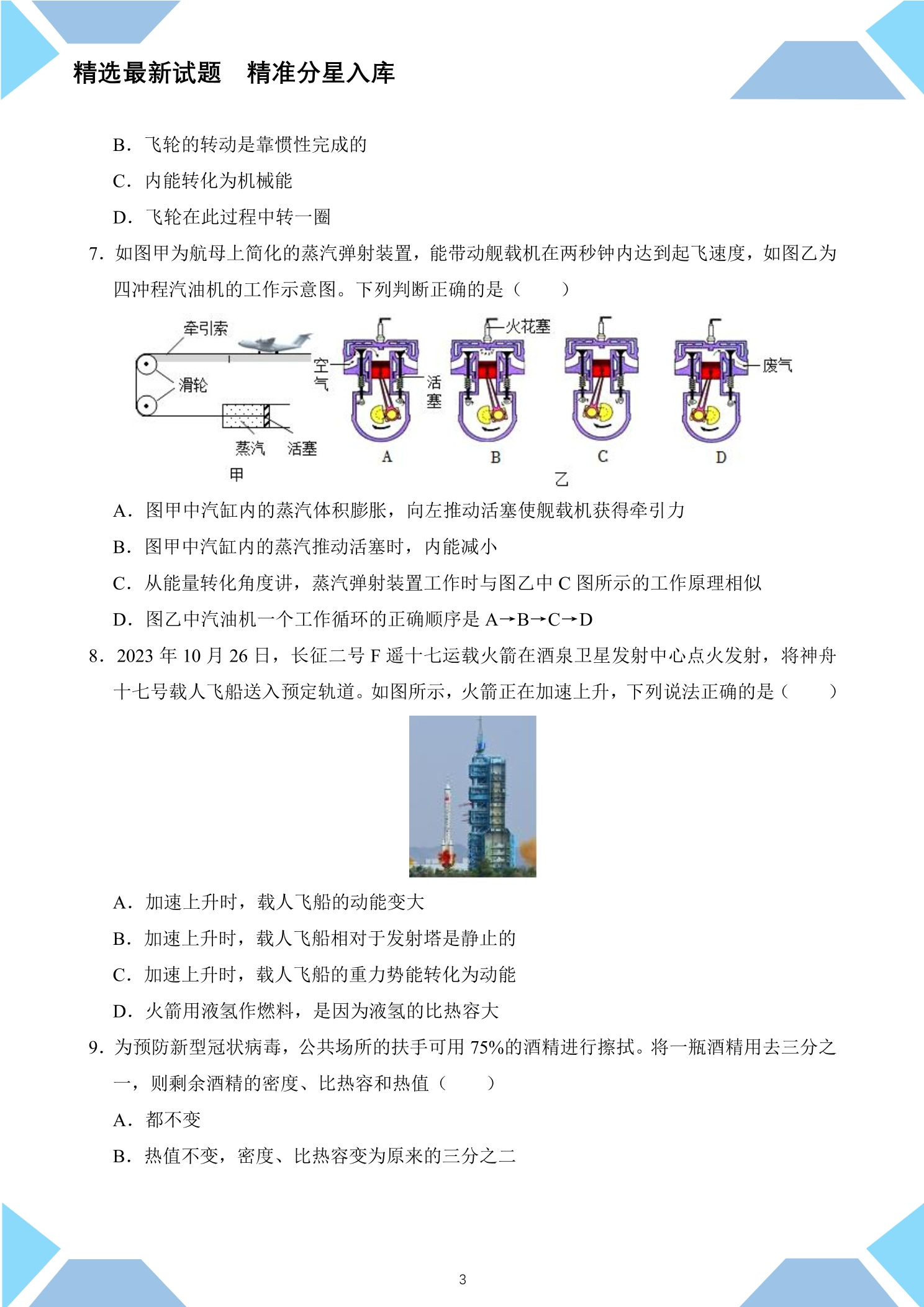 精选最新试题　精准分星入库

B．飞轮的转动是靠惯性完成的

C．内能转化为机械能

D．飞轮在此过程中转一圈

7．如图甲为航母上简化的蒸汽弹射装置，能带动舰载机在两秒钟内达到起飞速度，如图乙为四冲程汽油机的工作示意图。下列判断正确的是（　　）

牵引索
滑轮
蒸汽
活塞
甲
空气
活塞
火花塞
废气
A
B
C
D
乙

A．图甲中汽缸内的蒸汽体积膨胀，向左推动活塞使舰载机获得牵引力

B．图甲中汽缸内的蒸汽推动活塞时，内能减小

C．从能量转化角度讲，蒸汽弹射装置工作时与图乙中C图所示的工作原理相似

D．图乙中汽油机一个工作循环的正确顺序是A→B→C→D

8．2023年10月26日，长征二号F遥十七运载火箭在酒泉卫星发射中心点火发射，将神舟十七号载人飞船送入预定轨道。如图所示，火箭正在加速上升，下列说法正确的是（　　）

A．加速上升时，载人飞船的动能变大

B．加速上升时，载人飞船相对于发射塔是静止的

C．加速上升时，载人飞船的重力势能转化为动能

D．火箭用液氢作燃料，是因为液氢的比热容大

9．为预防新型冠状病毒，公共场所的扶手可用75%的酒精进行擦拭。将一瓶酒精用去三分之一，则剩余酒精的密度、比热容和热值（　　）

A．都不变

B．热值不变，密度、比热容变为原来的三分之二

3